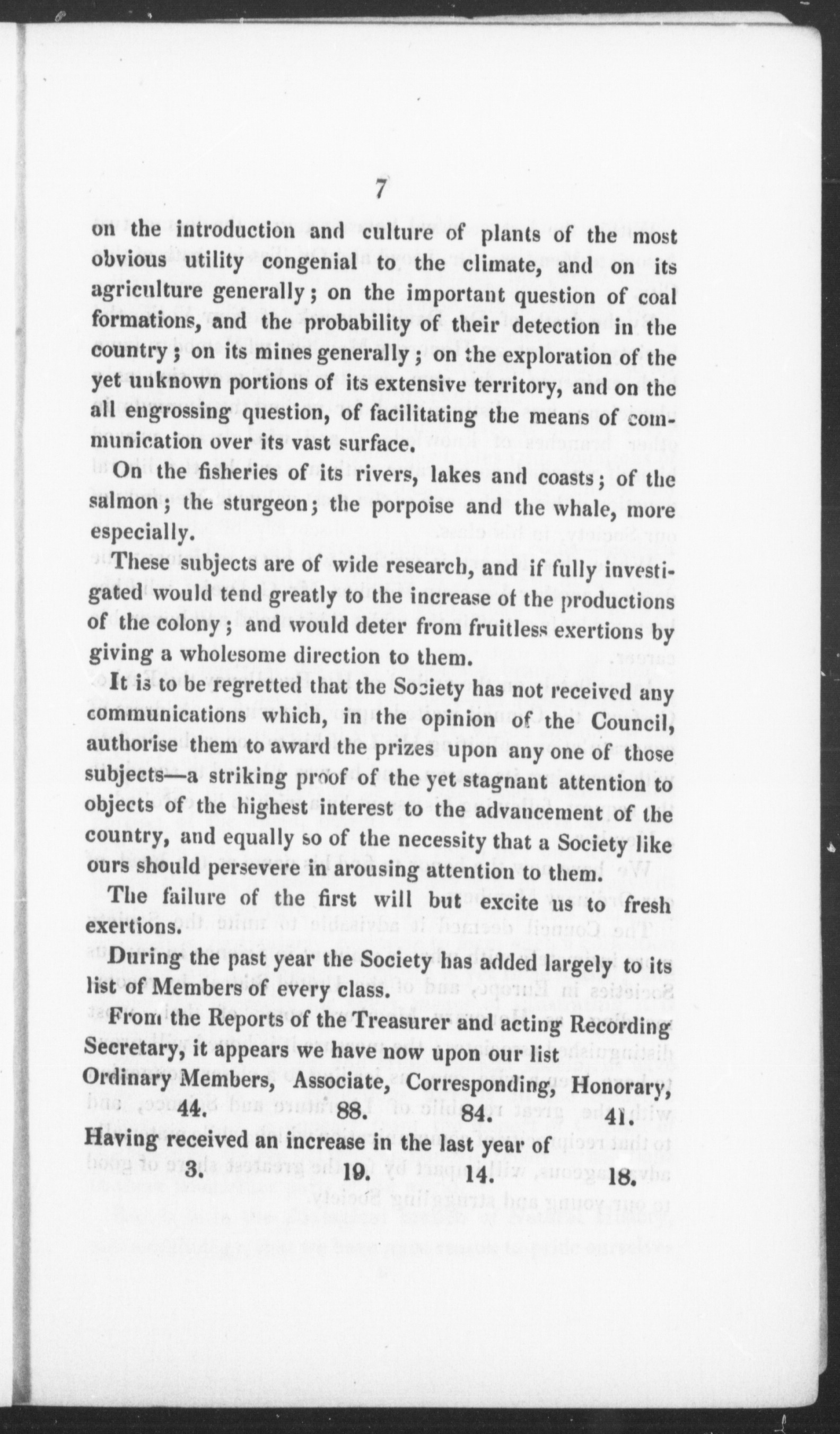 7

on the introduction and culture of plants of the most obvious utility congenial to the climate, and on its agriculture generally; on the important question of coal formations, and the probability of their detection in the country; on its mines generally; on the exploration of the yet unknown portions of its extensive territory, and on the all engrossing question, of facilitating the means of communication over its vast surface.

On the fisheries of its rivers, lakes and coasts; of the salmon; the sturgeon; the porpoise and the whale, more especially.

These subjects are of wide research, and if fully investigated would tend greatly to the increase of the productions of the colony; and would deter from fruitless exertions by giving a wholesome direction to them.

It is to be regretted that the Society has not received any communications which, in the opinion of the Council, authorise them to award the prizes upon any one of those subjects—a striking proof of the yet stagnant attention to objects of the highest interest to the advancement of the country, and equally so of the necessity that a Society like ours should persevere in arousing attention to them.

The failure of the first will but excite us to fresh exertions.

During the past year the Society has added largely to its list of Members of every class.

From the Reports of the Treasurer and acting Recording Secretary, it appears we have now upon our list

| Ordinary Members, | Associate, | Corresponding, | Honorary, |
|---|---|---|---|
| 44. | 88. | 84. | 41. |

Having received an increase in the last year of

| 3. | 19. | 14. | 18. |
|---|---|---|---|